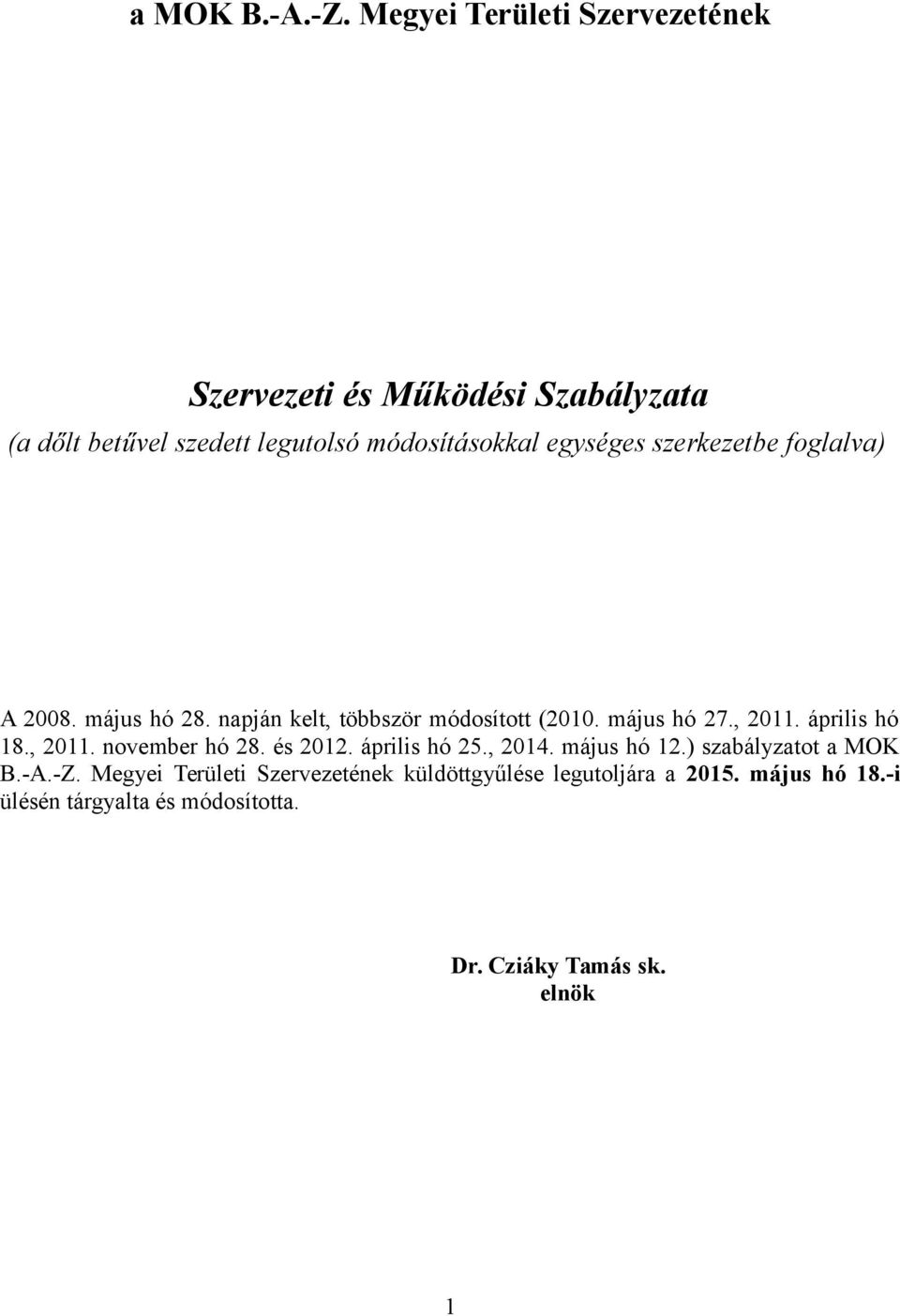 a MOK B.-A.-Z. Megyei Területi Szervezetének

Szervezeti és Működési Szabályzata
(a dőlt betűvel szedett legutolsó módosításokkal egységes szerkezetbe foglalva)

A 2008. május hó 28. napján kelt, többször módosított (2010. május hó 27., 2011. április hó 18., 2011. november hó 28. és 2012. április hó 25., 2014. május hó 12.) szabályzatot a MOK B.-A.-Z. Megyei Területi Szervezetének küldöttgyűlése legutoljára a 2015. május hó 18.-i ülésén tárgyalta és módosította.

Dr. Cziáky Tamás sk.
elnök

1